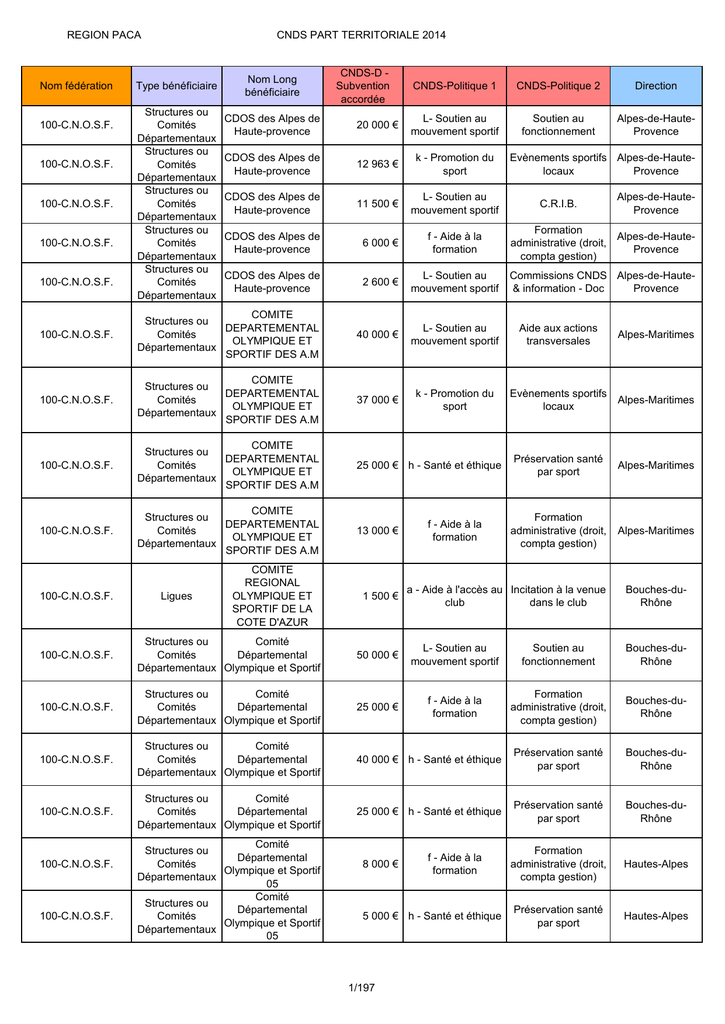 REGION PACA CNDS PART TERRITORIALE 2014

| Nom fédération | Type bénéficiaire | Nom Long bénéficiaire | CNDS-D - Subvention accordée | CNDS-Politique 1 | CNDS-Politique 2 | Direction |
|---|---|---|---|---|---|---|
| 100-C.N.O.S.F. | Structures ou Comités Départementaux | CDOS des Alpes de Haute-provence | 20 000 € | L- Soutien au mouvement sportif | Soutien au fonctionnement | Alpes-de-Haute-Provence |
| 100-C.N.O.S.F. | Structures ou Comités Départementaux | CDOS des Alpes de Haute-provence | 12 963 € | k - Promotion du sport | Evènements sportifs locaux | Alpes-de-Haute-Provence |
| 100-C.N.O.S.F. | Structures ou Comités Départementaux | CDOS des Alpes de Haute-provence | 11 500 € | L- Soutien au mouvement sportif | C.R.I.B. | Alpes-de-Haute-Provence |
| 100-C.N.O.S.F. | Structures ou Comités Départementaux | CDOS des Alpes de Haute-provence | 6 000 € | f - Aide à la formation | Formation administrative (droit, compta gestion) | Alpes-de-Haute-Provence |
| 100-C.N.O.S.F. | Structures ou Comités Départementaux | CDOS des Alpes de Haute-provence | 2 600 € | L- Soutien au mouvement sportif | Commissions CNDS & information - Doc | Alpes-de-Haute-Provence |
| 100-C.N.O.S.F. | Structures ou Comités Départementaux | COMITE DEPARTEMENTAL OLYMPIQUE ET SPORTIF DES A.M | 40 000 € | L- Soutien au mouvement sportif | Aide aux actions transversales | Alpes-Maritimes |
| 100-C.N.O.S.F. | Structures ou Comités Départementaux | COMITE DEPARTEMENTAL OLYMPIQUE ET SPORTIF DES A.M | 37 000 € | k - Promotion du sport | Evènements sportifs locaux | Alpes-Maritimes |
| 100-C.N.O.S.F. | Structures ou Comités Départementaux | COMITE DEPARTEMENTAL OLYMPIQUE ET SPORTIF DES A.M | 25 000 € | h - Santé et éthique | Préservation santé par sport | Alpes-Maritimes |
| 100-C.N.O.S.F. | Structures ou Comités Départementaux | COMITE DEPARTEMENTAL OLYMPIQUE ET SPORTIF DES A.M | 13 000 € | f - Aide à la formation | Formation administrative (droit, compta gestion) | Alpes-Maritimes |
| 100-C.N.O.S.F. | Ligues | COMITE REGIONAL OLYMPIQUE ET SPORTIF DE LA COTE D'AZUR | 1 500 € | a - Aide à l'accès au club | Incitation à la venue dans le club | Bouches-du-Rhône |
| 100-C.N.O.S.F. | Structures ou Comités Départementaux | Comité Départemental Olympique et Sportif | 50 000 € | L- Soutien au mouvement sportif | Soutien au fonctionnement | Bouches-du-Rhône |
| 100-C.N.O.S.F. | Structures ou Comités Départementaux | Comité Départemental Olympique et Sportif | 25 000 € | f - Aide à la formation | Formation administrative (droit, compta gestion) | Bouches-du-Rhône |
| 100-C.N.O.S.F. | Structures ou Comités Départementaux | Comité Départemental Olympique et Sportif | 40 000 € | h - Santé et éthique | Préservation santé par sport | Bouches-du-Rhône |
| 100-C.N.O.S.F. | Structures ou Comités Départementaux | Comité Départemental Olympique et Sportif | 25 000 € | h - Santé et éthique | Préservation santé par sport | Bouches-du-Rhône |
| 100-C.N.O.S.F. | Structures ou Comités Départementaux | Comité Départemental Olympique et Sportif 05 | 8 000 € | f - Aide à la formation | Formation administrative (droit, compta gestion) | Hautes-Alpes |
| 100-C.N.O.S.F. | Structures ou Comités Départementaux | Comité Départemental Olympique et Sportif 05 | 5 000 € | h - Santé et éthique | Préservation santé par sport | Hautes-Alpes |

1/197